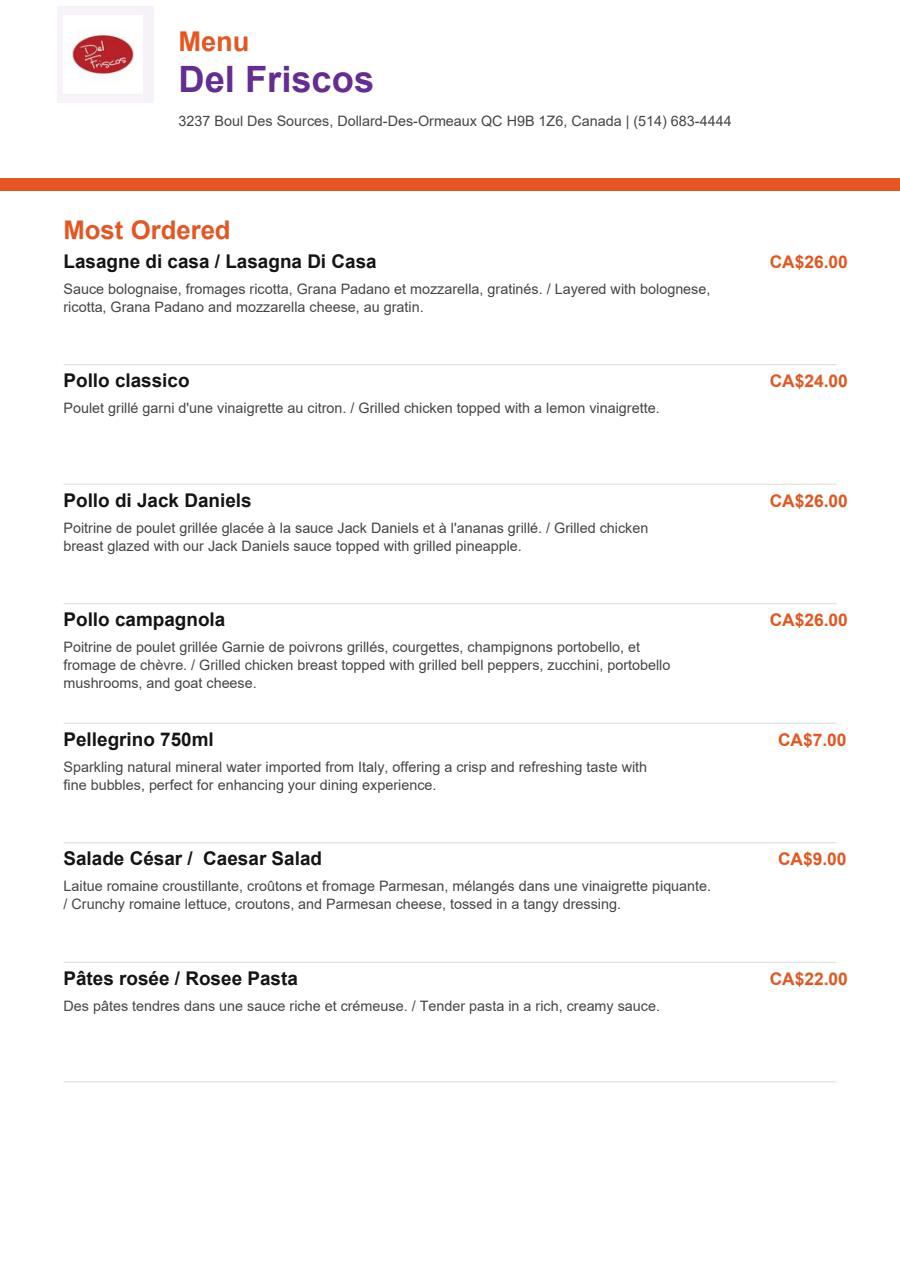 Del Friscos

Menu
Del Friscos

3237 Boul Des Sources, Dollard-Des-Ormeaux QC H9B 1Z6, Canada | (514) 683-4444

Most Ordered

Lasagne di casa / Lasagna Di Casa
CA$26.00
Sauce bolognaise, fromages ricotta, Grana Padano et mozzarella, gratinés. / Layered with bolognese, ricotta, Grana Padano and mozzarella cheese, au gratin.

Pollo classico
CA$24.00
Poulet grillé garni d'une vinaigrette au citron. / Grilled chicken topped with a lemon vinaigrette.

Pollo di Jack Daniels
CA$26.00
Poitrine de poulet grillée glacée à la sauce Jack Daniels et à l'ananas grillé. / Grilled chicken breast glazed with our Jack Daniels sauce topped with grilled pineapple.

Pollo campagnola
CA$26.00
Poitrine de poulet grillée Garnie de poivrons grillés, courgettes, champignons portobello, et fromage de chèvre. / Grilled chicken breast topped with grilled bell peppers, zucchini, portobello mushrooms, and goat cheese.

Pellegrino 750ml
CA$7.00
Sparkling natural mineral water imported from Italy, offering a crisp and refreshing taste with fine bubbles, perfect for enhancing your dining experience.

Salade César /  Caesar Salad
CA$9.00
Laitue romaine croustillante, croûtons et fromage Parmesan, mélangés dans une vinaigrette piquante. / Crunchy romaine lettuce, croutons, and Parmesan cheese, tossed in a tangy dressing.

Pâtes rosée / Rosee Pasta
CA$22.00
Des pâtes tendres dans une sauce riche et crémeuse. / Tender pasta in a rich, creamy sauce.